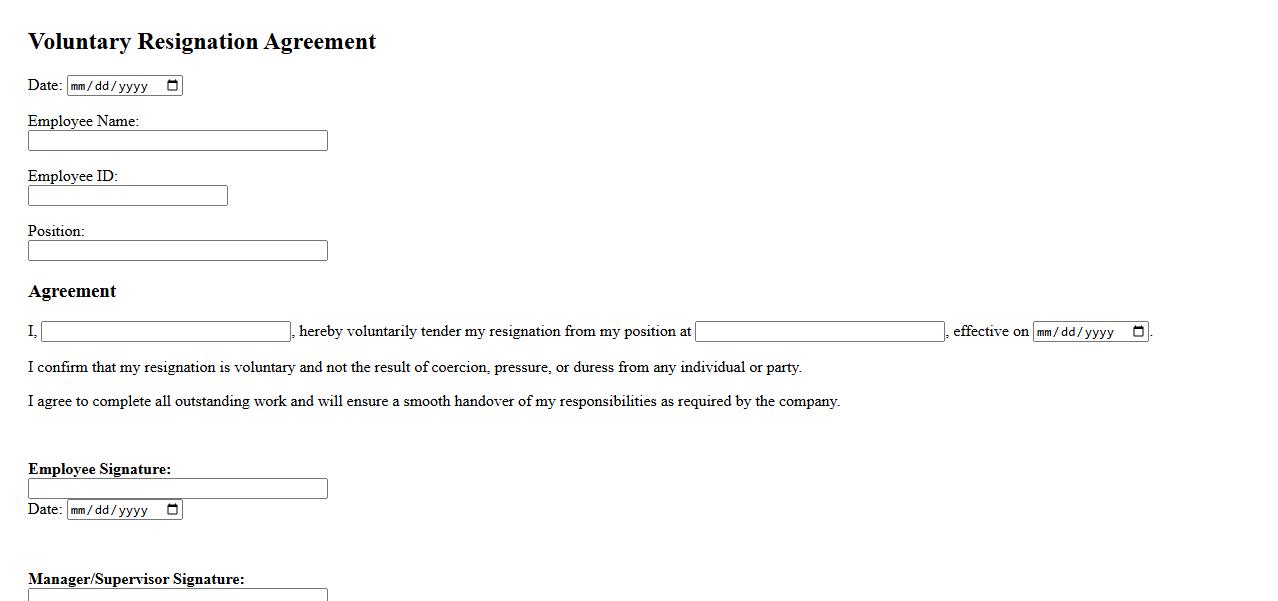 Voluntary Resignation Agreement

Date: mm/dd/yyyy

Employee Name:

Employee ID:

Position:

Agreement

I, , hereby voluntarily tender my resignation from my position at , effective on mm/dd/yyyy.

I confirm that my resignation is voluntary and not the result of coercion, pressure, or duress from any individual or party.

I agree to complete all outstanding work and will ensure a smooth handover of my responsibilities as required by the company.

Employee Signature:

Date: mm/dd/yyyy

Manager/Supervisor Signature: